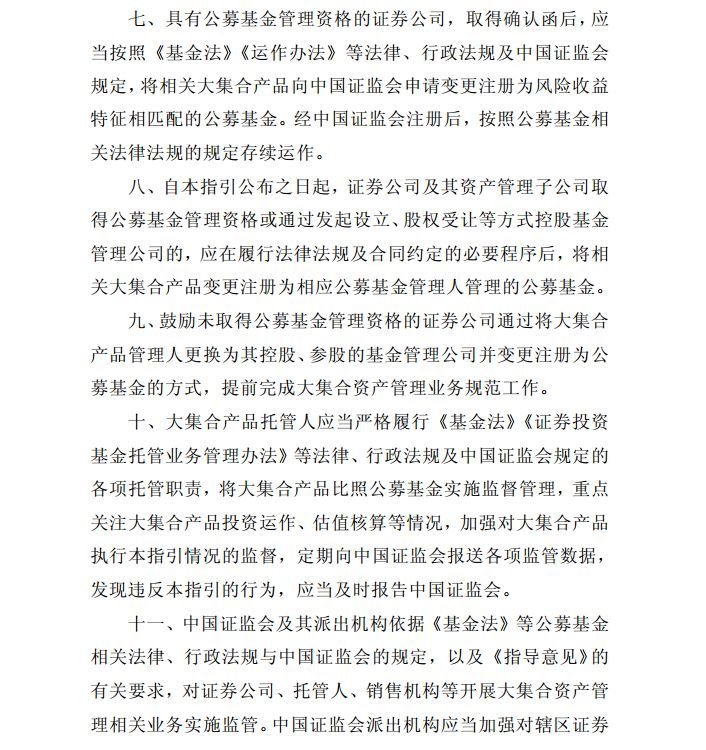 七、具有公募基金管理资格的证券公司，取得确认函后，应当按照《基金法》《运作办法》等法律、行政法规及中国证监会规定，将相关大集合产品向中国证监会申请变更注册为风险收益特征相匹配的公募基金。经中国证监会注册后，按照公募基金相关法律法规的规定存续运作。

八、自本指引公布之日起，证券公司及其资产管理子公司取得公募基金管理资格或通过发起设立、股权受让等方式控股基金管理公司的，应在履行法律法规及合同约定的必要程序后，将相关大集合产品变更注册为相应公募基金管理人管理的公募基金。

九、鼓励未取得公募基金管理资格的证券公司通过将大集合产品管理人更换为其控股、参股的基金管理公司并变更注册为公募基金的方式，提前完成大集合资产管理业务规范工作。

十、大集合产品托管人应当严格履行《基金法》《证券投资基金托管业务管理办法》等法律、行政法规及中国证监会规定的各项托管职责，将大集合产品比照公募基金实施监督管理，重点关注大集合产品投资运作、估值核算等情况，加强对大集合产品执行本指引情况的监督，定期向中国证监会报送各项监管数据，发现违反本指引的行为，应当及时报告中国证监会。

十一、中国证监会及其派出机构依据《基金法》等公募基金相关法律、行政法规与中国证监会的规定，以及《指导意见》的有关要求，对证券公司、托管人、销售机构等开展大集合资产管理相关业务实施监管。中国证监会派出机构应当加强对辖区证券